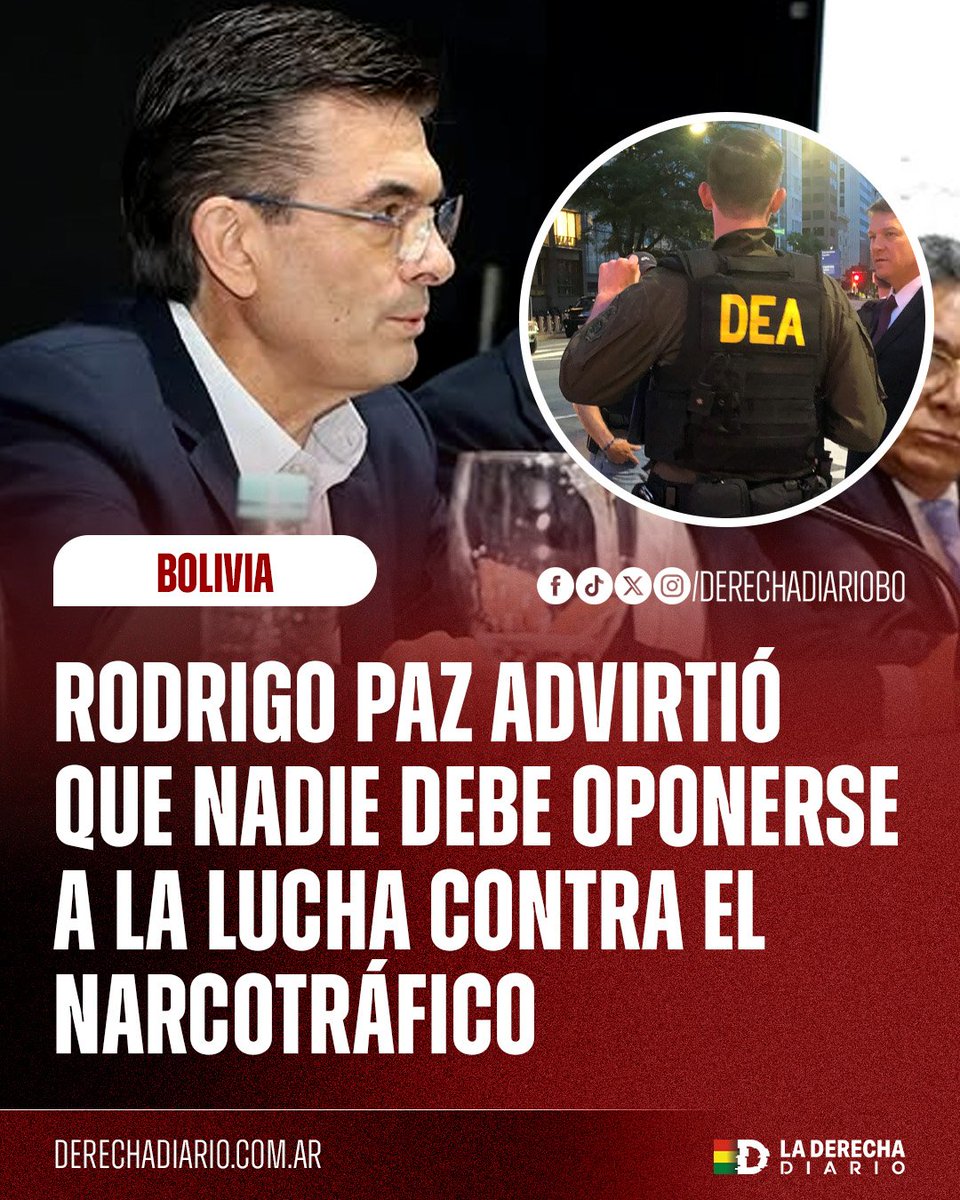 DEA

BOLIVIA

/DERECHADIARIOBO

RODRIGO PAZ ADVIRTIÓ QUE NADIE DEBE OPONERSE A LA LUCHA CONTRA EL NARCOTRÁFICO

DERECHADIARIO.COM.AR

LA DERECHA DIARIO